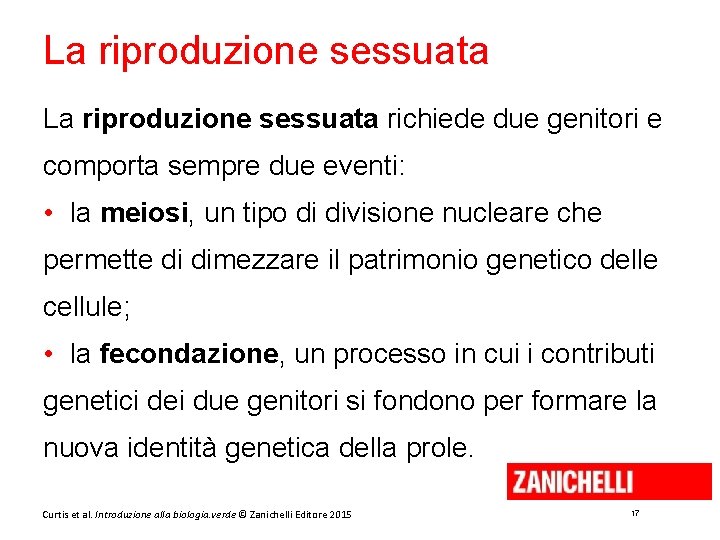 La riproduzione sessuata

La riproduzione sessuata richiede due genitori e comporta sempre due eventi:

• la meiosi, un tipo di divisione nucleare che permette di dimezzare il patrimonio genetico delle cellule;

• la fecondazione, un processo in cui i contributi genetici dei due genitori si fondono per formare la nuova identità genetica della prole.

ZANICHELLI

Curtis et al. Introduzione alla biologia.verde © Zanichelli Editore 2015

17